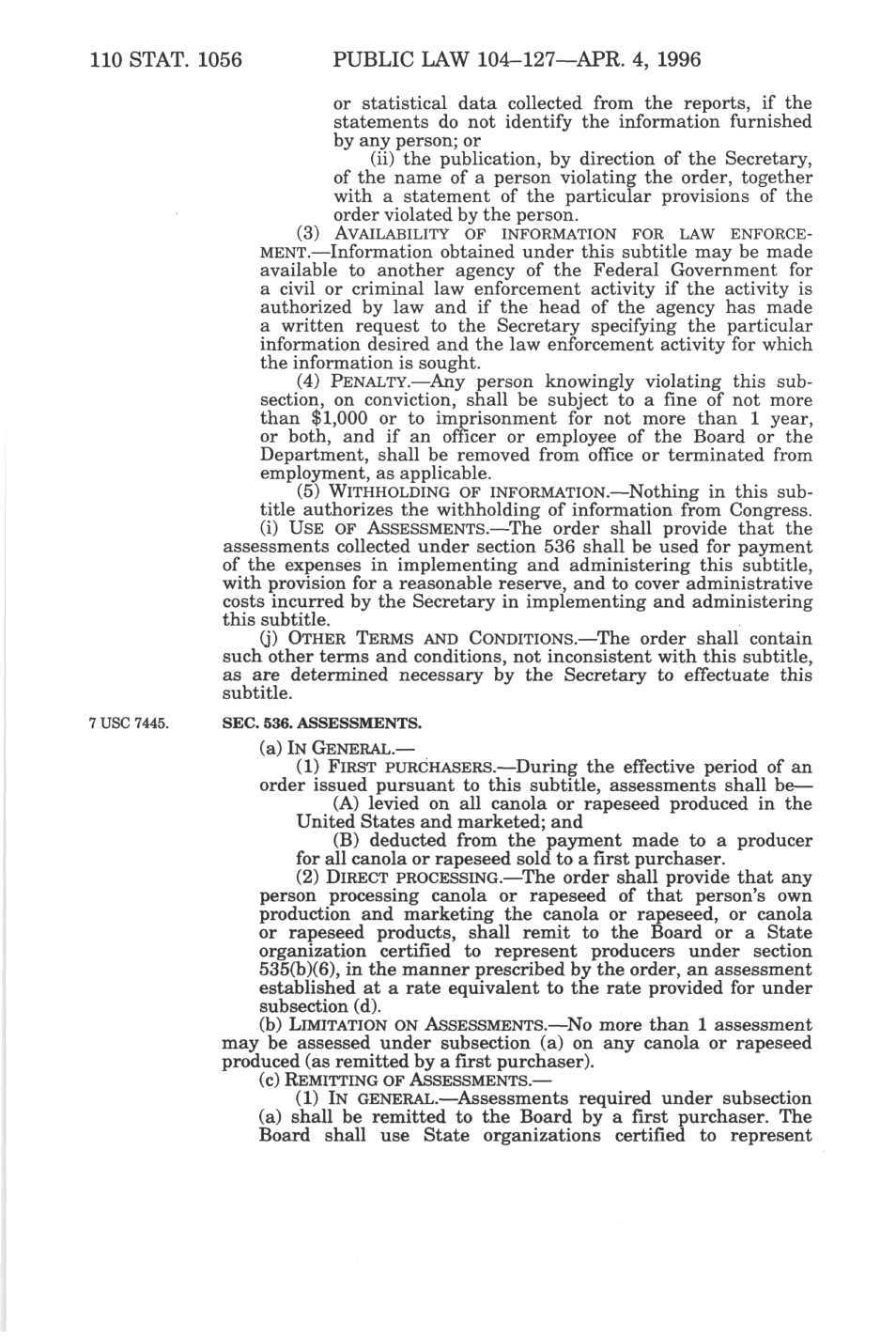 110 STAT. 1056 PUBLIC LAW 104–127—APR. 4, 1996

or statistical data collected from the reports, if the statements do not identify the information furnished by any person; or

(ii) the publication, by direction of the Secretary, of the name of a person violating the order, together with a statement of the particular provisions of the order violated by the person.

(3) AVAILABILITY OF INFORMATION FOR LAW ENFORCEMENT.—Information obtained under this subtitle may be made available to another agency of the Federal Government for a civil or criminal law enforcement activity if the activity is authorized by law and if the head of the agency has made a written request to the Secretary specifying the particular information desired and the law enforcement activity for which the information is sought.

(4) PENALTY.—Any person knowingly violating this subsection, on conviction, shall be subject to a fine of not more than $1,000 or to imprisonment for not more than 1 year, or both, and if an officer or employee of the Board or the Department, shall be removed from office or terminated from employment, as applicable.

(5) WITHHOLDING OF INFORMATION.—Nothing in this subtitle authorizes the withholding of information from Congress.

(i) USE OF ASSESSMENTS.—The order shall provide that the assessments collected under section 536 shall be used for payment of the expenses in implementing and administering this subtitle, with provision for a reasonable reserve, and to cover administrative costs incurred by the Secretary in implementing and administering this subtitle.

(j) OTHER TERMS AND CONDITIONS.—The order shall contain such other terms and conditions, not inconsistent with this subtitle, as are determined necessary by the Secretary to effectuate this subtitle.

7 USC 7445.

SEC. 536. ASSESSMENTS.

(a) IN GENERAL.—

(1) FIRST PURCHASERS.—During the effective period of an order issued pursuant to this subtitle, assessments shall be—

(A) levied on all canola or rapeseed produced in the United States and marketed; and

(B) deducted from the payment made to a producer for all canola or rapeseed sold to a first purchaser.

(2) DIRECT PROCESSING.—The order shall provide that any person processing canola or rapeseed of that person's own production and marketing the canola or rapeseed, or canola or rapeseed products, shall remit to the Board or a State organization certified to represent producers under section 535(b)(6), in the manner prescribed by the order, an assessment established at a rate equivalent to the rate provided for under subsection (d).

(b) LIMITATION ON ASSESSMENTS.—No more than 1 assessment may be assessed under subsection (a) on any canola or rapeseed produced (as remitted by a first purchaser).

(c) REMITTING OF ASSESSMENTS.—

(1) IN GENERAL.—Assessments required under subsection (a) shall be remitted to the Board by a first purchaser. The Board shall use State organizations certified to represent